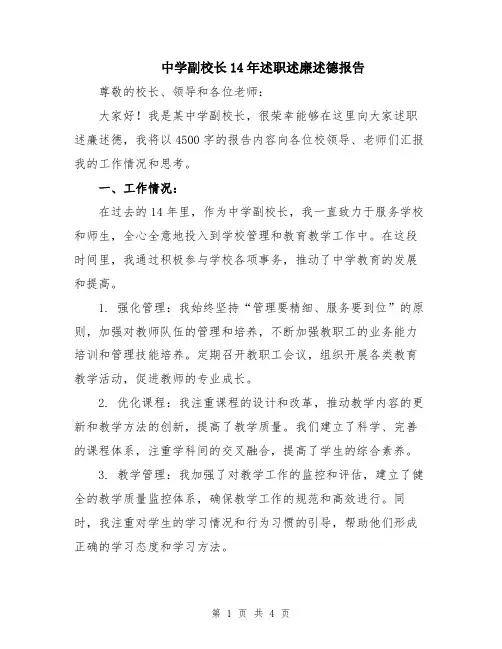 中学副校长14年述职述廉述德报告

尊敬的校长、领导和各位老师：

大家好！我是某中学副校长，很荣幸能够在这里向大家述职述廉述德，我将以4500字的报告内容向各位校领导、老师们汇报我的工作情况和思考。

一、工作情况：

在过去的14年里，作为中学副校长，我一直致力于服务学校和师生，全心全意地投入到学校管理和教育教学工作中。在这段时间里，我通过积极参与学校各项事务，推动了中学教育的发展和提高。

1. 强化管理：我始终坚持“管理要精细、服务要到位”的原则，加强对教师队伍的管理和培养，不断加强教职工的业务能力培训和管理技能培养。定期召开教职工会议，组织开展各类教育教学活动，促进教师的专业成长。

2. 优化课程：我注重课程的设计和改革，推动教学内容的更新和教学方法的创新，提高了教学质量。我们建立了科学、完善的课程体系，注重学科间的交叉融合，提高了学生的综合素养。

3. 教学管理：我加强了对教学工作的监控和评估，建立了健全的教学质量监控体系，确保教学工作的规范和高效进行。同时，我注重对学生的学习情况和行为习惯的引导，帮助他们形成正确的学习态度和学习方法。

第 1 页 共 4 页